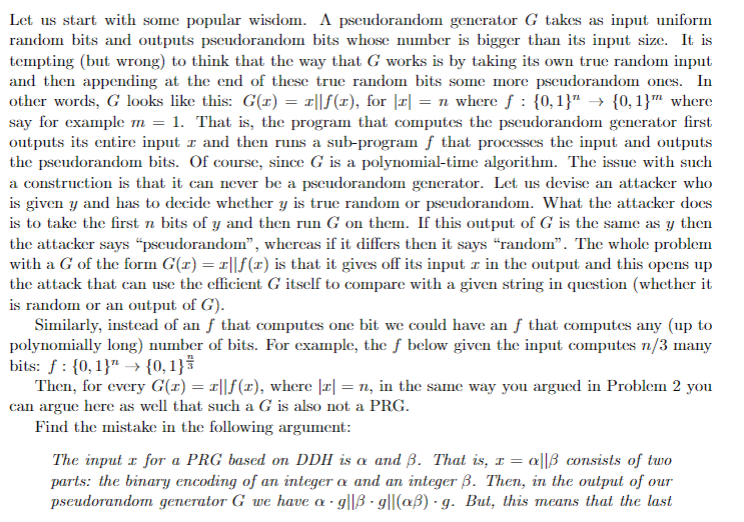 Let us start with some popular wisdom. A pseudorandom generator $G$ takes as input uniform random bits and outputs pseudorandom bits whose number is bigger than its input size. It is tempting (but wrong) to think that the way that $G$ works is by taking its own true random input and then appending at the end of these true random bits some more pseudorandom ones. In other words, $G$ looks like this: $G(x) = x||f(x)$, for $|x| = n$ where $f : \{0,1\}^n \to \{0,1\}^m$ where say for example $m = 1$. That is, the program that computes the pseudorandom generator first outputs its entire input $x$ and then runs a sub-program $f$ that processes the input and outputs the pseudorandom bits. Of course, since $G$ is a polynomial-time algorithm. The issue with such a construction is that it can never be a pseudorandom generator. Let us devise an attacker who is given $y$ and has to decide whether $y$ is true random or pseudorandom. What the attacker does is to take the first $n$ bits of $y$ and then run $G$ on them. If this output of $G$ is the same as $y$ then the attacker says "pseudorandom", whereas if it differs then it says "random". The whole problem with a $G$ of the form $G(x) = x||f(x)$ is that it gives off its input $x$ in the output and this opens up the attack that can use the efficient $G$ itself to compare with a given string in question (whether it is random or an output of $G$).

Similarly, instead of an $f$ that computes one bit we could have an $f$ that computes any (up to polynomially long) number of bits. For example, the $f$ below given the input computes $n/3$ many bits: $f : \{0,1\}^n \to \{0,1\}^{\frac{n}{3}}$

Then, for every $G(x) = x||f(x)$, where $|x| = n$, in the same way you argued in Problem 2 you can argue here as well that such a $G$ is also not a PRG.

Find the mistake in the following argument:

The input $x$ for a PRG based on DDH is $\alpha$ and $\beta$. That is, $x = \alpha||\beta$ consists of two parts: the binary encoding of an integer $\alpha$ and an integer $\beta$. Then, in the output of our pseudorandom generator $G$ we have $\alpha \cdot g||\beta \cdot g||(\alpha\beta) \cdot g$. But, this means that the last